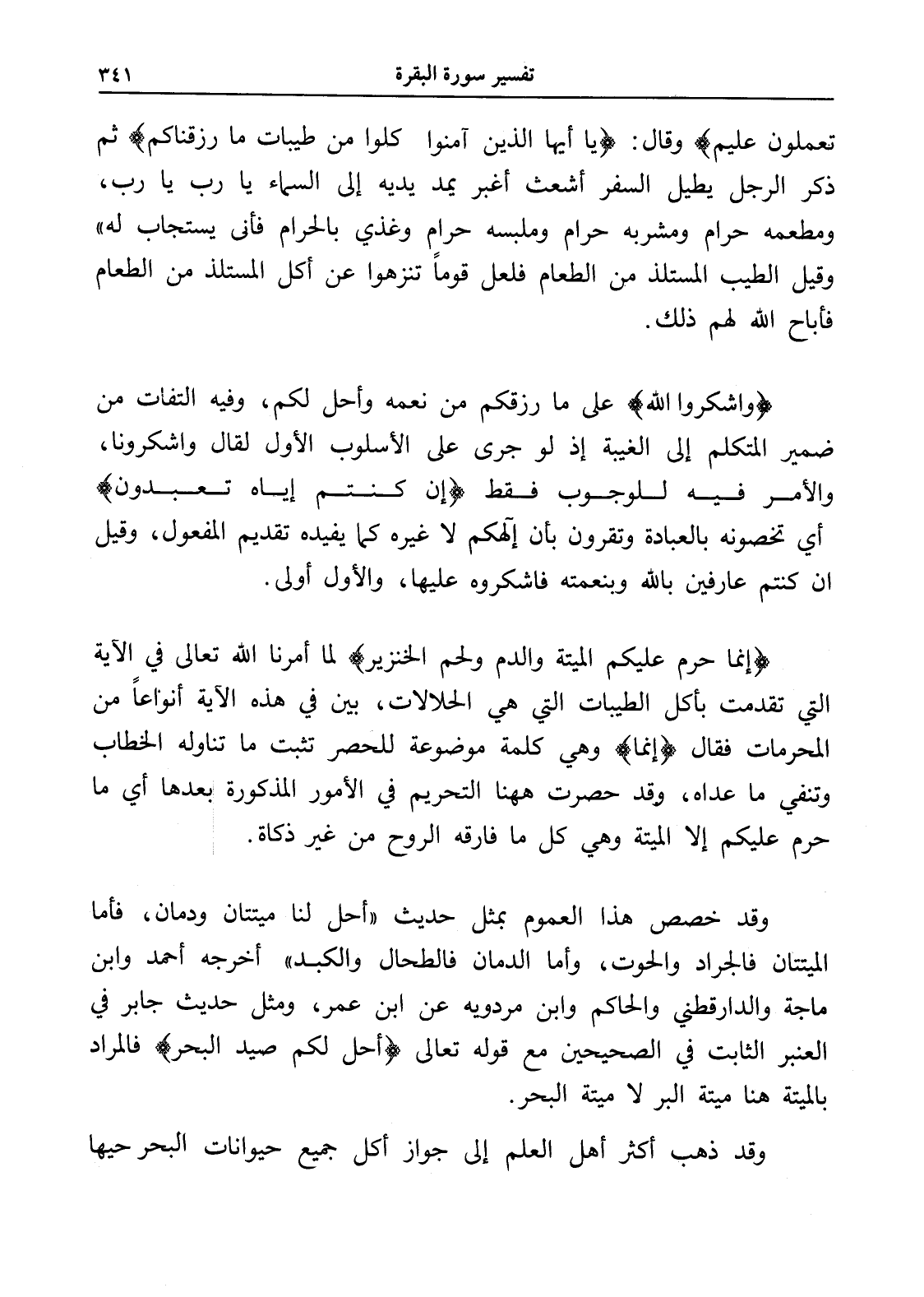 تفسير سورة البقرة ٣٤١

تعملون عليم﴾ وقال: ﴿يا أيها الذين آمنوا كلوا من طيبات ما رزقناكم﴾ ثم ذكر الرجل يطيل السفر أشعث أغبر يمد يديه إلى السماء يا رب يا رب، ومطعمه حرام ومشربه حرام وملبسه حرام وغذي بالحرام فأنى يستجاب له» وقيل الطيب المستلذ من الطعام فلعل قوماً تنزهوا عن أكل المستلذ من الطعام فأباح الله لهم ذلك.

﴿واشكروا الله﴾ على ما رزقكم من نعمه وأحل لكم، وفيه التفات من ضمير المتكلم إلى الغيبة إذ لو جرى على الأسلوب الأول لقال واشكرونا، والأمر فيه للوجوب فقط ﴿إن كنتم إياه تعبدون﴾ أي تخصونه بالعبادة وتقرون بأن إلهكم لا غيره كما يفيده تقديم المفعول، وقيل ان كنتم عارفين بالله وبنعمته فاشكروه عليها، والأول أولى.

﴿إنما حرم عليكم الميتة والدم ولحم الخنزير﴾ لما أمرنا الله تعالى في الآية التي تقدمت بأكل الطيبات التي هي الحلالات، بين في هذه الآية أنواعاً من المحرمات فقال ﴿إنما﴾ وهي كلمة موضوعة للحصر تثبت ما تناوله الخطاب وتنفي ما عداه، وقد حصرت ههنا التحريم في الأمور المذكورة بعدها أي ما حرم عليكم إلا الميتة وهي كل ما فارقه الروح من غير ذكاة.

وقد خصص هذا العموم بمثل حديث «أحل لنا ميتتان ودمان، فأما الميتتان فالجراد والحوت، وأما الدمان فالطحال والكبد» أخرجه أحمد وابن ماجة والدارقطني والحاكم وابن مردويه عن ابن عمر، ومثل حديث جابر في العنبر الثابت في الصحيحين مع قوله تعالى ﴿أحل لكم صيد البحر﴾ فالمراد بالميتة هنا ميتة البر لا ميتة البحر.

وقد ذهب أكثر أهل العلم إلى جواز أكل جميع حيوانات البحر حيها